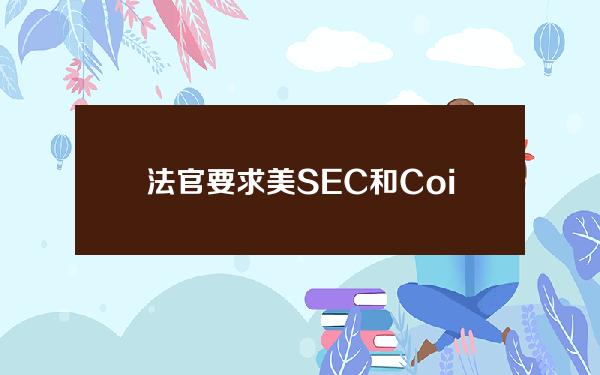 法官要求美SEC和Coi